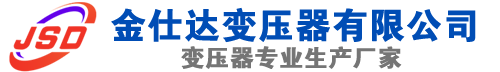 JSD
金仕达变压器有限公司
变压器专业生产厂家